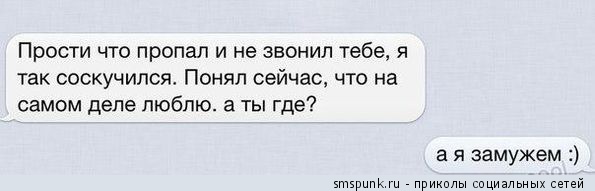 Прости что пропал и не звонил тебе, я так соскучился. Понял сейчас, что на самом деле люблю. а ты где?

а я замужем :)

smspunk.ru - приколы социальных сетей